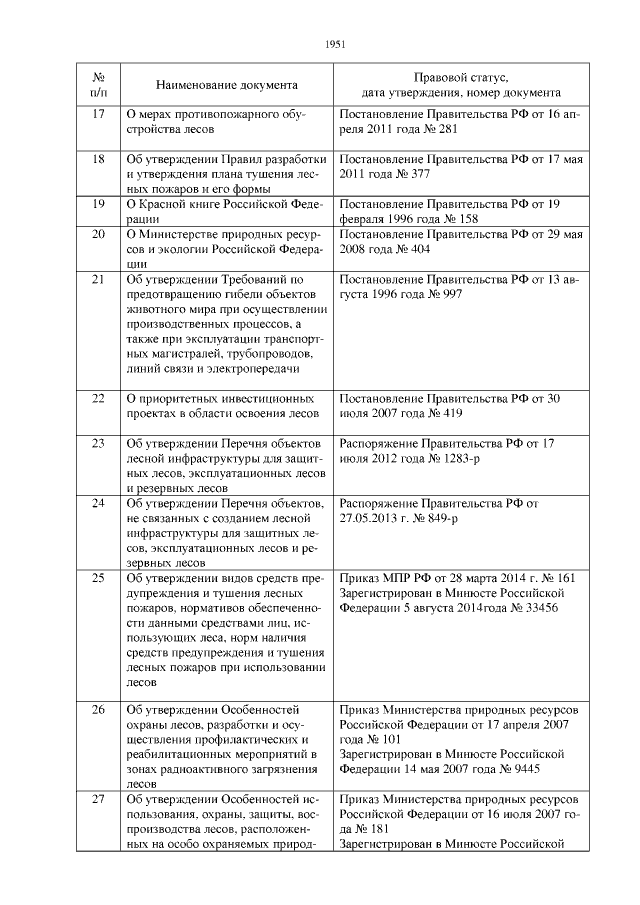 1951

| № п/п | Наименование документа | Правовой статус, дата утверждения, номер документа |
|---|---|---|
| 17 | О мерах противопожарного обустройства лесов | Постановление Правительства РФ от 16 апреля 2011 года № 281 |
| 18 | Об утверждении Правил разработки и утверждения плана тушения лесных пожаров и его формы | Постановление Правительства РФ от 17 мая 2011 года № 377 |
| 19 | О Красной книге Российской Федерации | Постановление Правительства РФ от 19 февраля 1996 года № 158 |
| 20 | О Министерстве природных ресурсов и экологии Российской Федерации | Постановление Правительства РФ от 29 мая 2008 года № 404 |
| 21 | Об утверждении Требований по предотвращению гибели объектов животного мира при осуществлении производственных процессов, а также при эксплуатации транспортных магистралей, трубопроводов, линий связи и электропередачи | Постановление Правительства РФ от 13 августа 1996 года № 997 |
| 22 | О приоритетных инвестиционных проектах в области освоения лесов | Постановление Правительства РФ от 30 июля 2007 года № 419 |
| 23 | Об утверждении Перечня объектов лесной инфраструктуры для защитных лесов, эксплуатационных лесов и резервных лесов | Распоряжение Правительства РФ от 17 июля 2012 года № 1283-р |
| 24 | Об утверждении Перечня объектов, не связанных с созданием лесной инфраструктуры для защитных лесов, эксплуатационных лесов и резервных лесов | Распоряжение Правительства РФ от 27.05.2013 г. № 849-р |
| 25 | Об утверждении видов средств предупреждения и тушения лесных пожаров, нормативов обеспеченности данными средствами лиц, использующих леса, норм наличия средств предупреждения и тушения лесных пожаров при использовании лесов | Приказ МПР РФ от 28 марта 2014 г. № 161 Зарегистрирован в Минюсте Российской Федерации 5 августа 2014года № 33456 |
| 26 | Об утверждении Особенностей охраны лесов, разработки и осуществления профилактических и реабилитационных мероприятий в зонах радиоактивного загрязнения лесов | Приказ Министерства природных ресурсов Российской Федерации от 17 апреля 2007 года № 101 Зарегистрирован в Минюсте Российской Федерации 14 мая 2007 года № 9445 |
| 27 | Об утверждении Особенностей использования, охраны, защиты, воспроизводства лесов, расположенных на особо охраняемых природ- | Приказ Министерства природных ресурсов Российской Федерации от 16 июля 2007 года № 181 Зарегистрирован в Минюсте Российской |